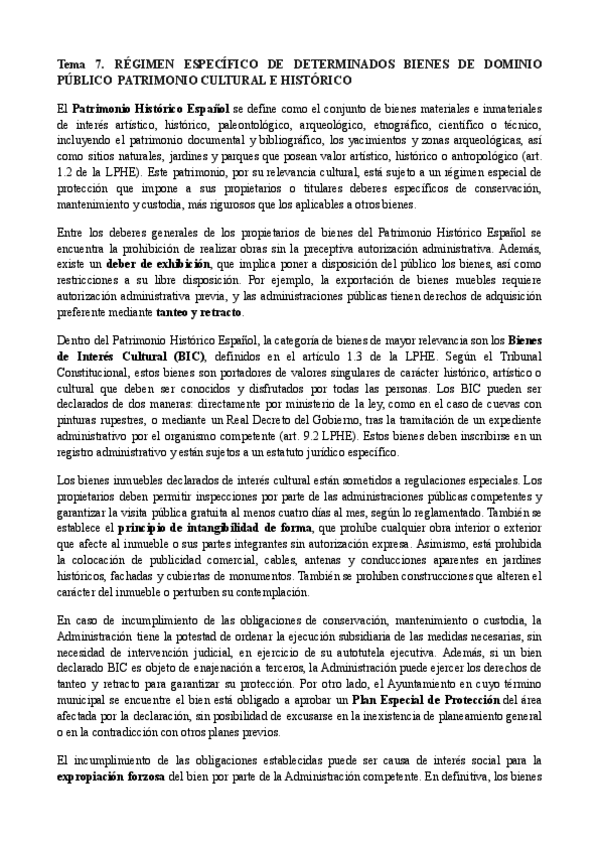 Tema 7. RÉGIMEN ESPECÍFICO DE DETERMINADOS BIENES DE DOMINIO PÚBLICO PATRIMONIO CULTURAL E HISTÓRICO

El Patrimonio Histórico Español se define como el conjunto de bienes materiales e inmateriales de interés artístico, histórico, paleontológico, arqueológico, etnográfico, científico o técnico, incluyendo el patrimonio documental y bibliográfico, los yacimientos y zonas arqueológicas, así como sitios naturales, jardines y parques que posean valor artístico, histórico o antropológico (art. 1.2 de la LPHE). Este patrimonio, por su relevancia cultural, está sujeto a un régimen especial de protección que impone a sus propietarios o titulares deberes específicos de conservación, mantenimiento y custodia, más rigurosos que los aplicables a otros bienes.

Entre los deberes generales de los propietarios de bienes del Patrimonio Histórico Español se encuentra la prohibición de realizar obras sin la preceptiva autorización administrativa. Además, existe un deber de exhibición, que implica poner a disposición del público los bienes, así como restricciones a su libre disposición. Por ejemplo, la exportación de bienes muebles requiere autorización administrativa previa, y las administraciones públicas tienen derechos de adquisición preferente mediante tanteo y retracto.

Dentro del Patrimonio Histórico Español, la categoría de bienes de mayor relevancia son los Bienes de Interés Cultural (BIC), definidos en el artículo 1.3 de la LPHE. Según el Tribunal Constitucional, estos bienes son portadores de valores singulares de carácter histórico, artístico o cultural que deben ser conocidos y disfrutados por todas las personas. Los BIC pueden ser declarados de dos maneras: directamente por ministerio de la ley, como en el caso de cuevas con pinturas rupestres, o mediante un Real Decreto del Gobierno, tras la tramitación de un expediente administrativo por el organismo competente (art. 9.2 LPHE). Estos bienes deben inscribirse en un registro administrativo y están sujetos a un estatuto jurídico específico.

Los bienes inmuebles declarados de interés cultural están sometidos a regulaciones especiales. Los propietarios deben permitir inspecciones por parte de las administraciones públicas competentes y garantizar la visita pública gratuita al menos cuatro días al mes, según lo reglamentado. También se establece el principio de intangibilidad de forma, que prohíbe cualquier obra interior o exterior que afecte al inmueble o sus partes integrantes sin autorización expresa. Asimismo, está prohibida la colocación de publicidad comercial, cables, antenas y conducciones aparentes en jardines históricos, fachadas y cubiertas de monumentos. También se prohíben construcciones que alteren el carácter del inmueble o perturben su contemplación.

En caso de incumplimiento de las obligaciones de conservación, mantenimiento o custodia, la Administración tiene la potestad de ordenar la ejecución subsidiaria de las medidas necesarias, sin necesidad de intervención judicial, en ejercicio de su autotutela ejecutiva. Además, si un bien declarado BIC es objeto de enajenación a terceros, la Administración puede ejercer los derechos de tanteo y retracto para garantizar su protección. Por otro lado, el Ayuntamiento en cuyo término municipal se encuentre el bien está obligado a aprobar un Plan Especial de Protección del área afectada por la declaración, sin posibilidad de excusarse en la inexistencia de planeamiento general o en la contradicción con otros planes previos.

El incumplimiento de las obligaciones establecidas puede ser causa de interés social para la expropiación forzosa del bien por parte de la Administración competente. En definitiva, los bienes